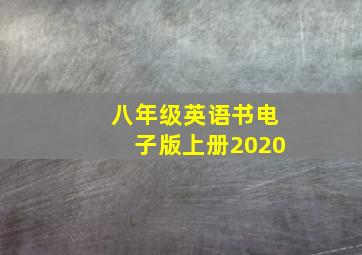 八年级英语书电子版上册2020